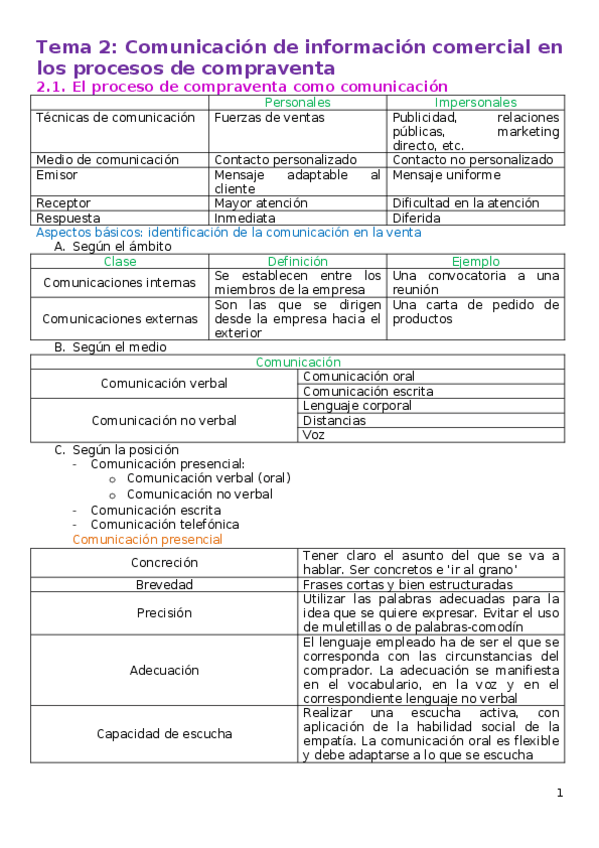 Tema 2: Comunicación de información comercial en los procesos de compraventa

2.1. El proceso de compraventa como comunicación

| | Personales | Impersonales |
|---|---|---|
| Técnicas de comunicación | Fuerzas de ventas | Publicidad, relaciones públicas, marketing directo, etc. |
| Medio de comunicación | Contacto personalizado | Contacto no personalizado |
| Emisor | Mensaje adaptable al cliente | Mensaje uniforme |
| Receptor | Mayor atención | Dificultad en la atención |
| Respuesta | Inmediata | Diferida |

Aspectos básicos: identificación de la comunicación en la venta

A. Según el ámbito

| Clase | Definición | Ejemplo |
|---|---|---|
| Comunicaciones internas | Se establecen entre los miembros de la empresa | Una convocatoria a una reunión |
| Comunicaciones externas | Son las que se dirigen desde la empresa hacia el exterior | Una carta de pedido de productos |

B. Según el medio

| Comunicación | |
|---|---|
| Comunicación verbal | Comunicación oral |
| | Comunicación escrita |
| Comunicación no verbal | Lenguaje corporal |
| | Distancias |
| | Voz |

C. Según la posición
- Comunicación presencial:
  o Comunicación verbal (oral)
  o Comunicación no verbal
- Comunicación escrita
- Comunicación telefónica

Comunicación presencial

| | |
|---|---|
| Concreción | Tener claro el asunto del que se va a hablar. Ser concretos e 'ir al grano' |
| Brevedad | Frases cortas y bien estructuradas |
| Precisión | Utilizar las palabras adecuadas para la idea que se quiere expresar. Evitar el uso de muletillas o de palabras-comodín |
| Adecuación | El lenguaje empleado ha de ser el que se corresponda con las circunstancias del comprador. La adecuación se manifiesta en el vocabulario, en la voz y en el correspondiente lenguaje no verbal |
| Capacidad de escucha | Realizar una escucha activa, con aplicación de la habilidad social de la empatía. La comunicación oral es flexible y debe adaptarse a lo que se escucha |

1